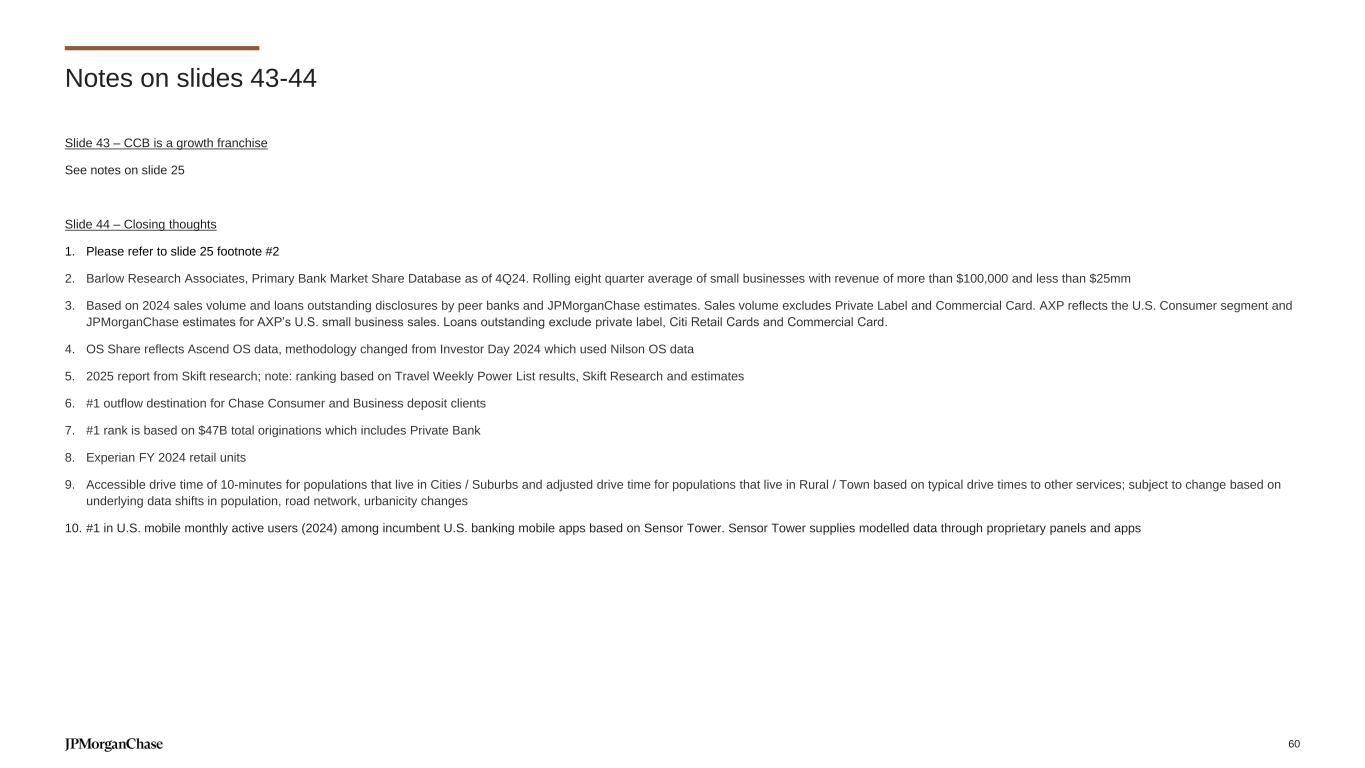 Notes on slides 43-44

Slide 43 – CCB is a growth franchise

See notes on slide 25

Slide 44 – Closing thoughts

1. Please refer to slide 25 footnote #2

2. Barlow Research Associates, Primary Bank Market Share Database as of 4Q24. Rolling eight quarter average of small businesses with revenue of more than \$100,000 and less than \$25mm

3. Based on 2024 sales volume and loans outstanding disclosures by peer banks and JPMorganChase estimates. Sales volume excludes Private Label and Commercial Card. AXP reflects the U.S. Consumer segment and JPMorganChase estimates for AXP's U.S. small business sales. Loans outstanding exclude private label, Citi Retail Cards and Commercial Card.

4. OS Share reflects Ascend OS data, methodology changed from Investor Day 2024 which used Nilson OS data

5. 2025 report from Skift research; note: ranking based on Travel Weekly Power List results, Skift Research and estimates

6. #1 outflow destination for Chase Consumer and Business deposit clients

7. #1 rank is based on \$47B total originations which includes Private Bank

8. Experian FY 2024 retail units

9. Accessible drive time of 10-minutes for populations that live in Cities / Suburbs and adjusted drive time for populations that live in Rural / Town based on typical drive times to other services; subject to change based on underlying data shifts in population, road network, urbanicity changes

10. #1 in U.S. mobile monthly active users (2024) among incumbent U.S. banking mobile apps based on Sensor Tower. Sensor Tower supplies modelled data through proprietary panels and apps

JPMorganChase

60